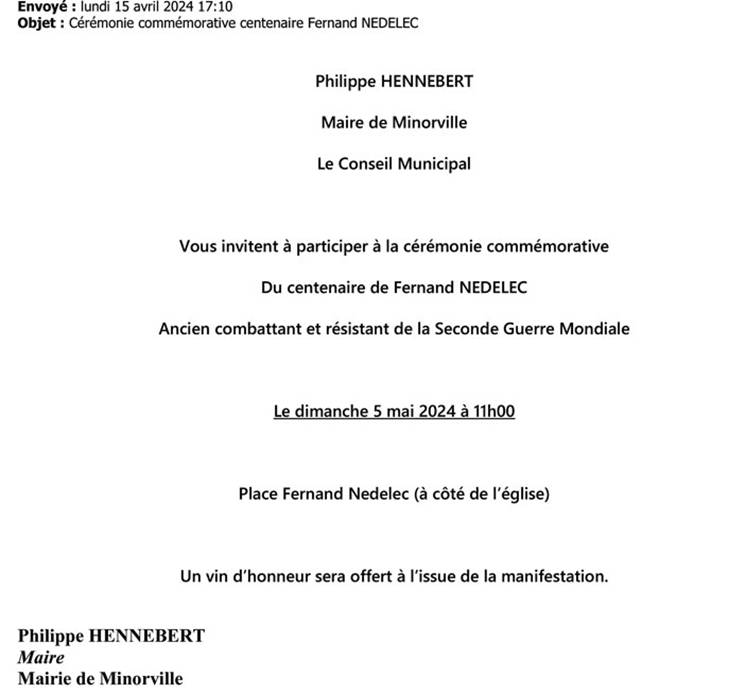 Envoyé : lundi 15 avril 2024 17:10
Objet : Cérémonie commémorative centenaire Fernand NEDELEC

Philippe HENNEBERT

Maire de Minorville

Le Conseil Municipal

Vous invitent à participer à la cérémonie commémorative

Du centenaire de Fernand NEDELEC

Ancien combattant et résistant de la Seconde Guerre Mondiale

Le dimanche 5 mai 2024 à 11h00

Place Fernand Nedelec (à côté de l'église)

Un vin d'honneur sera offert à l'issue de la manifestation.

Philippe HENNEBERT
Maire
Mairie de Minorville